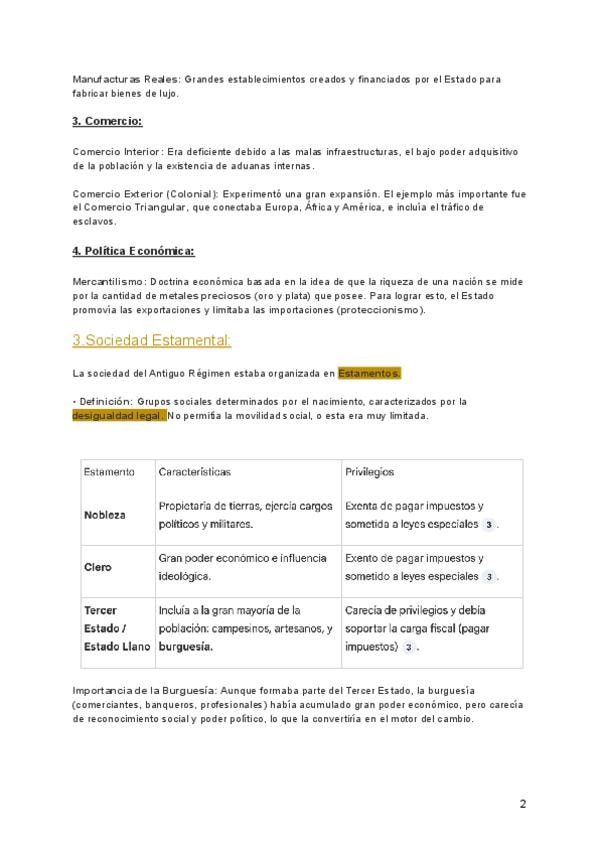 Manufacturas Reales: Grandes establecimientos creados y financiados por el Estado para fabricar bienes de lujo.

3. Comercio:

Comercio Interior: Era deficiente debido a las malas infraestructuras, el bajo poder adquisitivo de la población y la existencia de aduanas internas.

Comercio Exterior (Colonial): Experimentó una gran expansión. El ejemplo más importante fue el Comercio Triangular, que conectaba Europa, África y América, e incluía el tráfico de esclavos.

4. Política Económica:

Mercantilismo: Doctrina económica basada en la idea de que la riqueza de una nación se mide por la cantidad de metales preciosos (oro y plata) que posee. Para lograr esto, el Estado promovía las exportaciones y limitaba las importaciones (proteccionismo).

3 Sociedad Estamental:

La sociedad del Antiguo Régimen estaba organizada en Estamentos.

• Definición: Grupos sociales determinados por el nacimiento, caracterizados por la desigualdad legal. No permitía la movilidad social, o esta era muy limitada.

| Estamento | Características | Privilegios |
|---|---|---|
| Nobleza | Propietaria de tierras, ejercía cargos políticos y militares. | Exenta de pagar impuestos y sometida a leyes especiales 3 . |
| Clero | Gran poder económico e influencia ideológica. | Exento de pagar impuestos y sometido a leyes especiales 3 . |
| Tercer Estado / Estado Llano | Incluía a la gran mayoría de la población: campesinos, artesanos, y burguesía. | Carecía de privilegios y debía soportar la carga fiscal (pagar impuestos) 3 . |

Importancia de la Burguesía: Aunque formaba parte del Tercer Estado, la burguesía (comerciantes, banqueros, profesionales) había acumulado gran poder económico, pero carecía de reconocimiento social y poder político, lo que la convertiría en el motor del cambio.

2